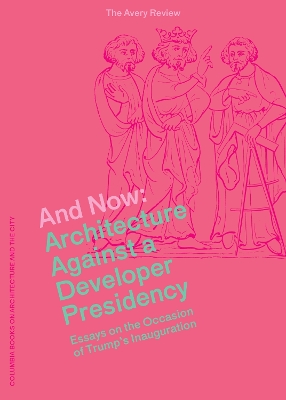 The Avery Review

And Now: Architecture Against a Developer Presidency

Essays on the Occasion of Trump's Inauguration

COLUMBIA BOOKS ON ARCHITECTURE AND THE CITY